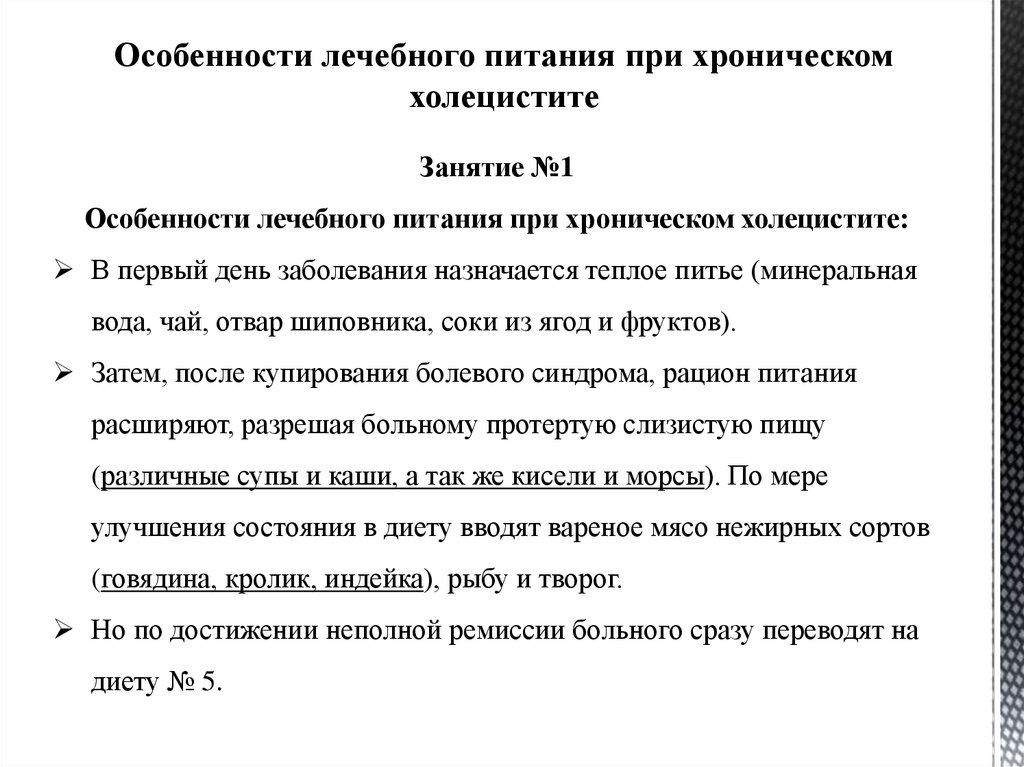 Особенности лечебного питания при хроническом холецистите

Занятие №1

Особенности лечебного питания при хроническом холецистите:

➢ В первый день заболевания назначается теплое питье (минеральная вода, чай, отвар шиповника, соки из ягод и фруктов).

➢ Затем, после купирования болевого синдрома, рацион питания расширяют, разрешая больному протертую слизистую пищу (различные супы и каши, а так же кисели и морсы). По мере улучшения состояния в диету вводят вареное мясо нежирных сортов (говядина, кролик, индейка), рыбу и творог.

➢ Но по достижении неполной ремиссии больного сразу переводят на диету № 5.